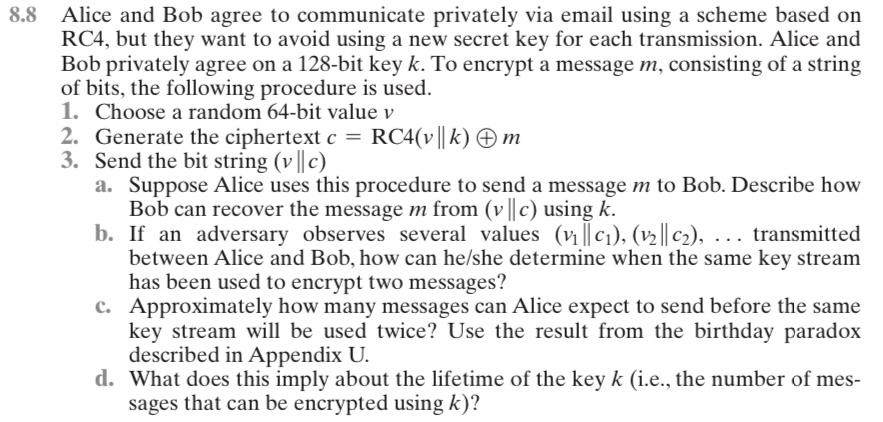 8.8 Alice and Bob agree to communicate privately via email using a scheme based on RC4, but they want to avoid using a new secret key for each transmission. Alice and Bob privately agree on a 128-bit key $k$. To encrypt a message $m$, consisting of a string of bits, the following procedure is used.

1. Choose a random 64-bit value $v$
2. Generate the ciphertext $c = \text{RC4}(v \| k) \oplus m$
3. Send the bit string $(v \| c)$

a. Suppose Alice uses this procedure to send a message $m$ to Bob. Describe how Bob can recover the message $m$ from $(v \| c)$ using $k$.

b. If an adversary observes several values $(v_1 \| c_1), (v_2 \| c_2), \ldots$ transmitted between Alice and Bob, how can he/she determine when the same key stream has been used to encrypt two messages?

c. Approximately how many messages can Alice expect to send before the same key stream will be used twice? Use the result from the birthday paradox described in Appendix U.

d. What does this imply about the lifetime of the key $k$ (i.e., the number of messages that can be encrypted using $k$)?